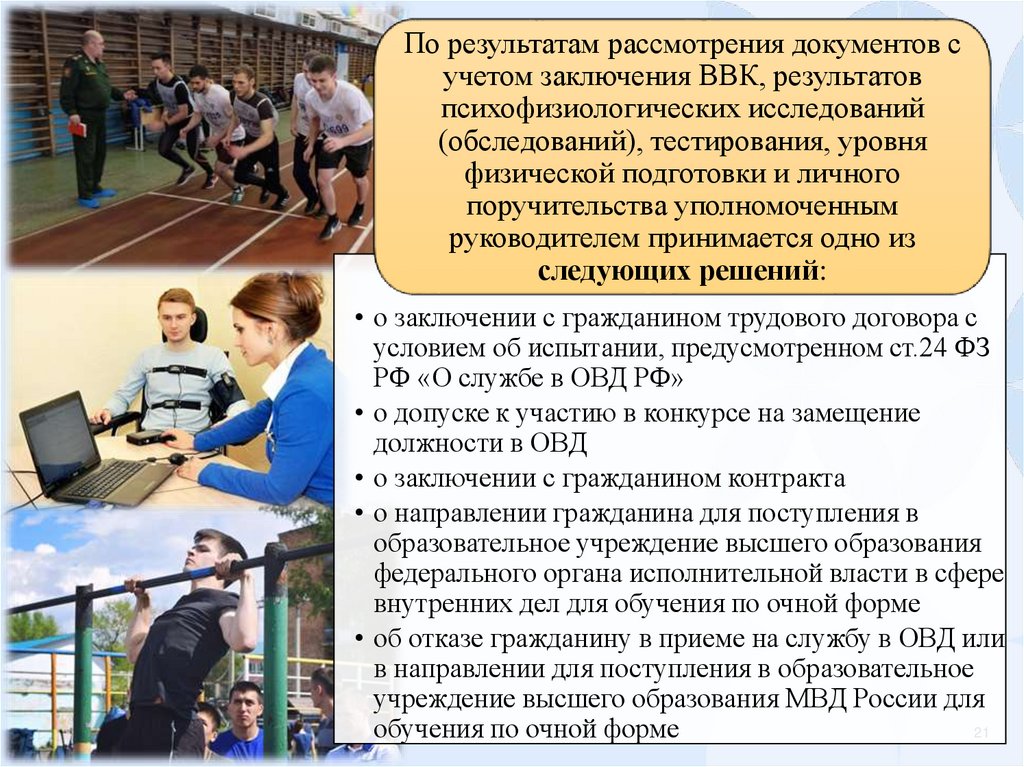 По результатам рассмотрения документов с учетом заключения ВВК, результатов психофизиологических исследований (обследований), тестирования, уровня физической подготовки и личного поручительства уполномоченным руководителем принимается одно из следующих решений:

• о заключении с гражданином трудового договора с условием об испытании, предусмотренном ст.24 ФЗ РФ «О службе в ОВД РФ»
• о допуске к участию в конкурсе на замещение должности в ОВД
• о заключении с гражданином контракта
• о направлении гражданина для поступления в образовательное учреждение высшего образования федерального органа исполнительной власти в сфере внутренних дел для обучения по очной форме
• об отказе гражданину в приеме на службу в ОВД или в направлении для поступления в образовательное учреждение высшего образования МВД России для обучения по очной форме

21